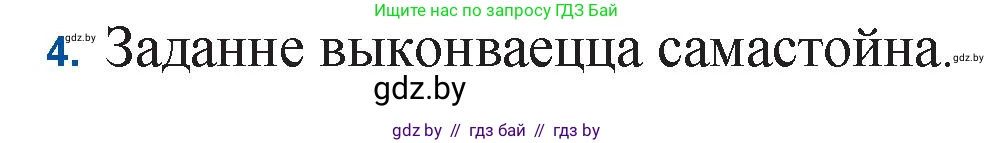 Ищите нас по запросу ГДЗ Бай

gdz.by

4. Заданне выконваецца самастойна.

gdz.by

gdz.by

gdz by // гдз бай // гдз by